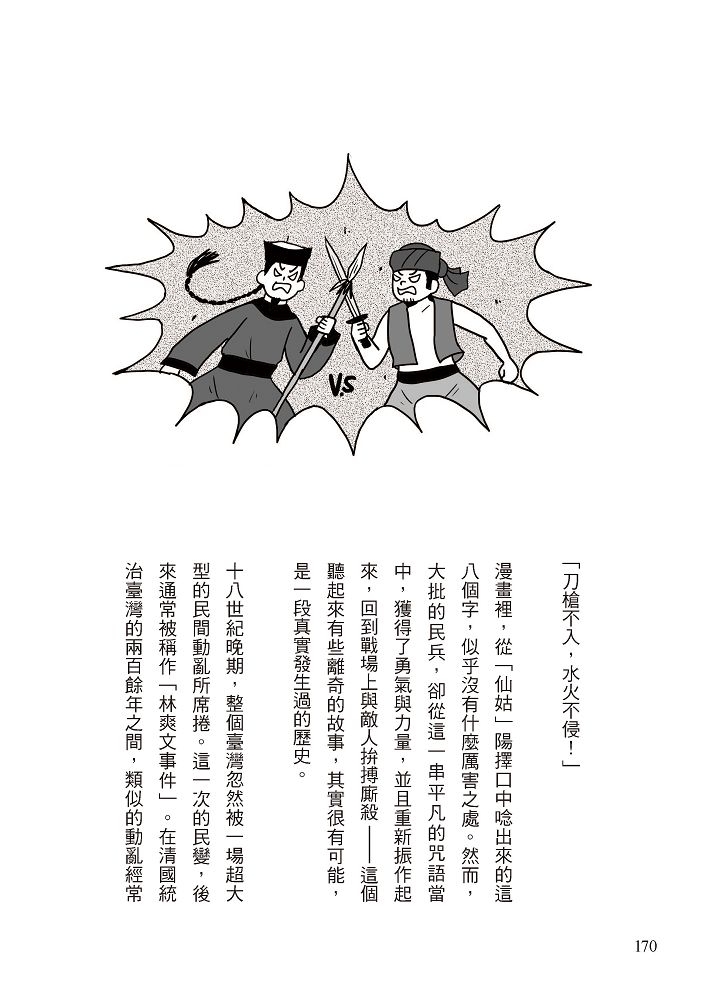 VS

「刀槍不入，水火不侵！」

漫畫裡，從「仙姑」陽擇口中唸出來的這八個字，似乎沒有什麼厲害之處。然而，大批的民兵，卻從這一串平凡的咒語當中，獲得了勇氣與力量，並且重新振作起來，回到戰場上與敵人拚搏廝殺——這個聽起來有些離奇的故事，其實很有可能，是一段真實發生過的歷史。

十八世紀晚期，整個臺灣忽然被一場超大型的民間動亂所席捲。這一次的民變，後來通常被稱作「林爽文事件」。在清國統治臺灣的兩百餘年之間，類似的動亂經常

170